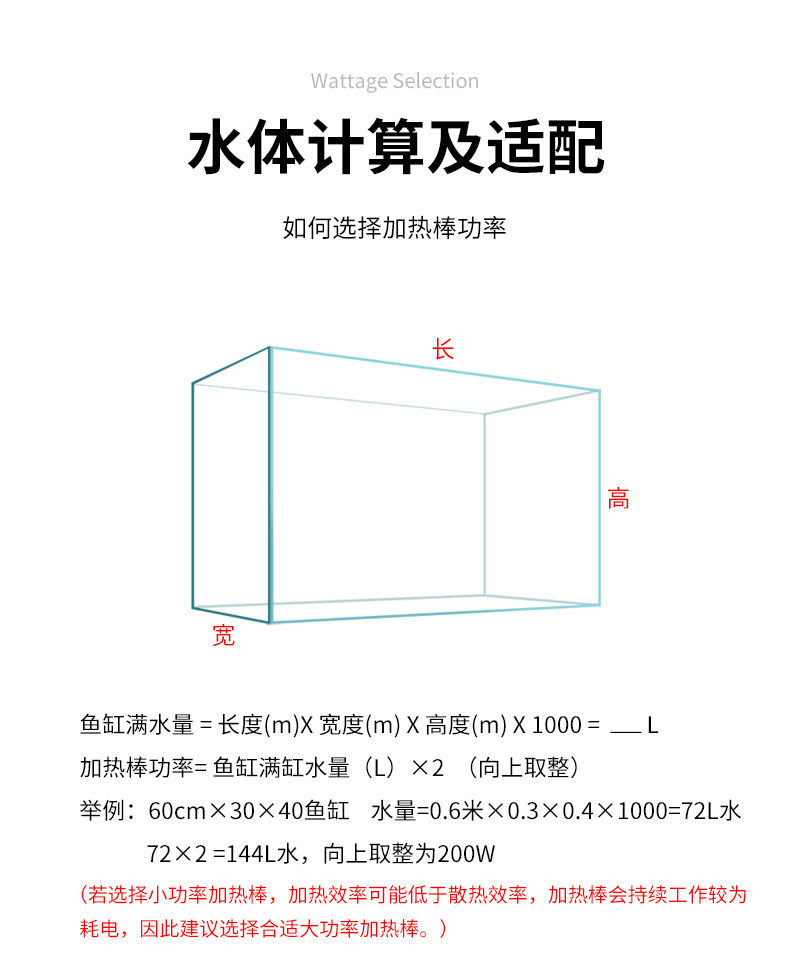 Wattage Selection

水体计算及适配

如何选择加热棒功率

长

高

宽

鱼缸满水量 = 长度(m)X 宽度(m) X 高度(m) X 1000 = ____ L

加热棒功率= 鱼缸满缸水量（L）×2 （向上取整）

举例：60cm×30×40鱼缸 水量=0.6米×0.3×0.4×1000=72L水

72×2 =144L水，向上取整为200W

（若选择小功率加热棒，加热效率可能低于散热效率，加热棒会持续工作较为耗电，因此建议选择合适大功率加热棒。）